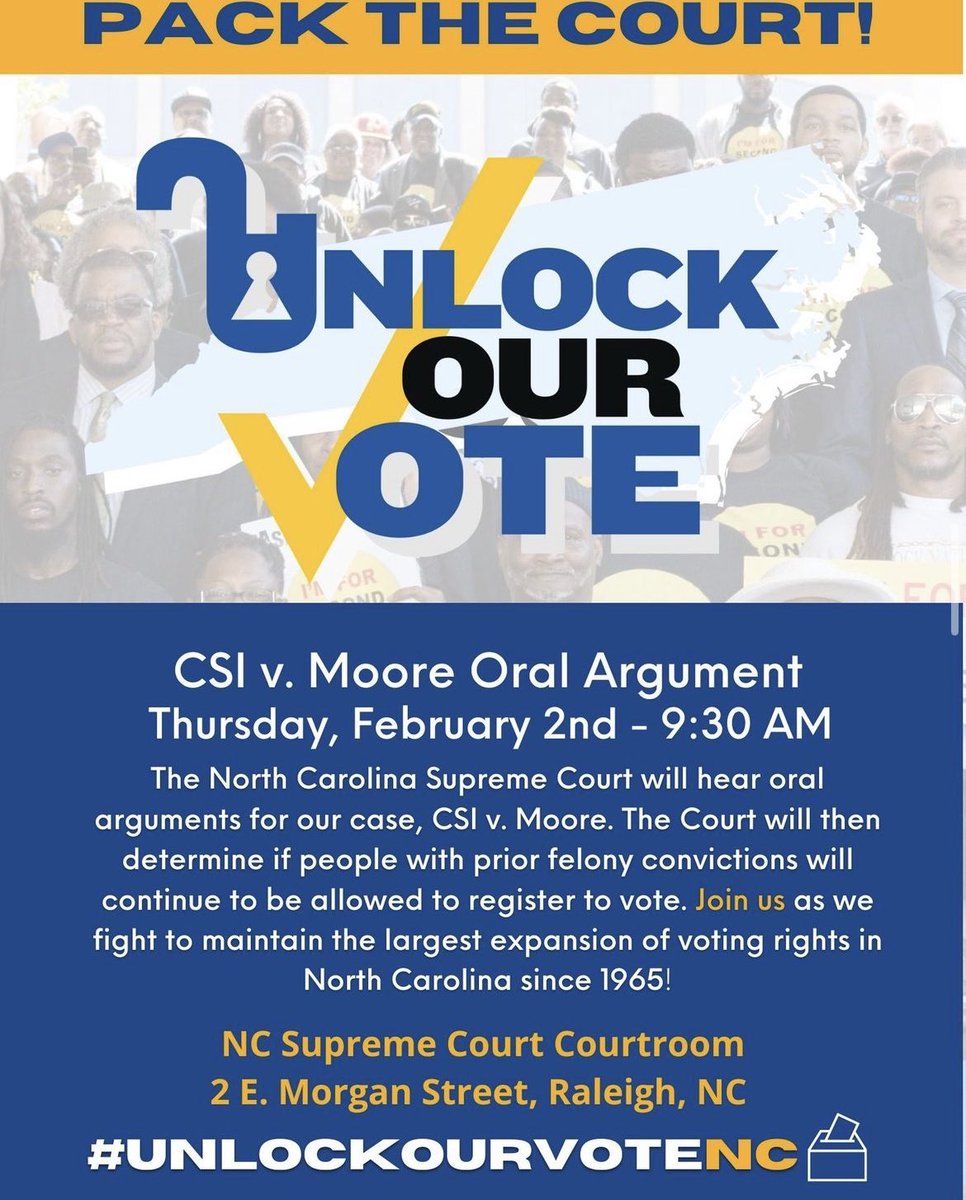 PACK THE COURT!

UNLOCK OUR VOTE

CSI v. Moore Oral Argument
Thursday, February 2nd - 9:30 AM

The North Carolina Supreme Court will hear oral arguments for our case, CSI v. Moore. The Court will then determine if people with prior felony convictions will continue to be allowed to register to vote. Join us as we fight to maintain the largest expansion of voting rights in North Carolina since 1965!

NC Supreme Court Courtroom
2 E. Morgan Street, Raleigh, NC

#UNLOCKOURVOTENC